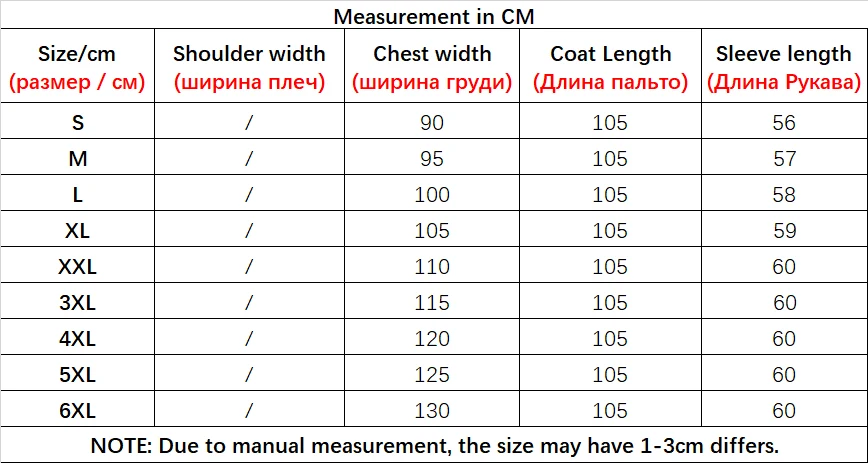 Measurement in CM

| Size/cm (размер / см) | Shoulder width (ширина плеч) | Chest width (ширина груди) | Coat Length (Длина пальто) | Sleeve length (Длина Рукава) |
|---|---|---|---|---|
| S | / | 90 | 105 | 56 |
| M | / | 95 | 105 | 57 |
| L | / | 100 | 105 | 58 |
| XL | / | 105 | 105 | 59 |
| XXL | / | 110 | 105 | 60 |
| 3XL | / | 115 | 105 | 60 |
| 4XL | / | 120 | 105 | 60 |
| 5XL | / | 125 | 105 | 60 |
| 6XL | / | 130 | 105 | 60 |

NOTE: Due to manual measurement, the size may have 1-3cm differs.